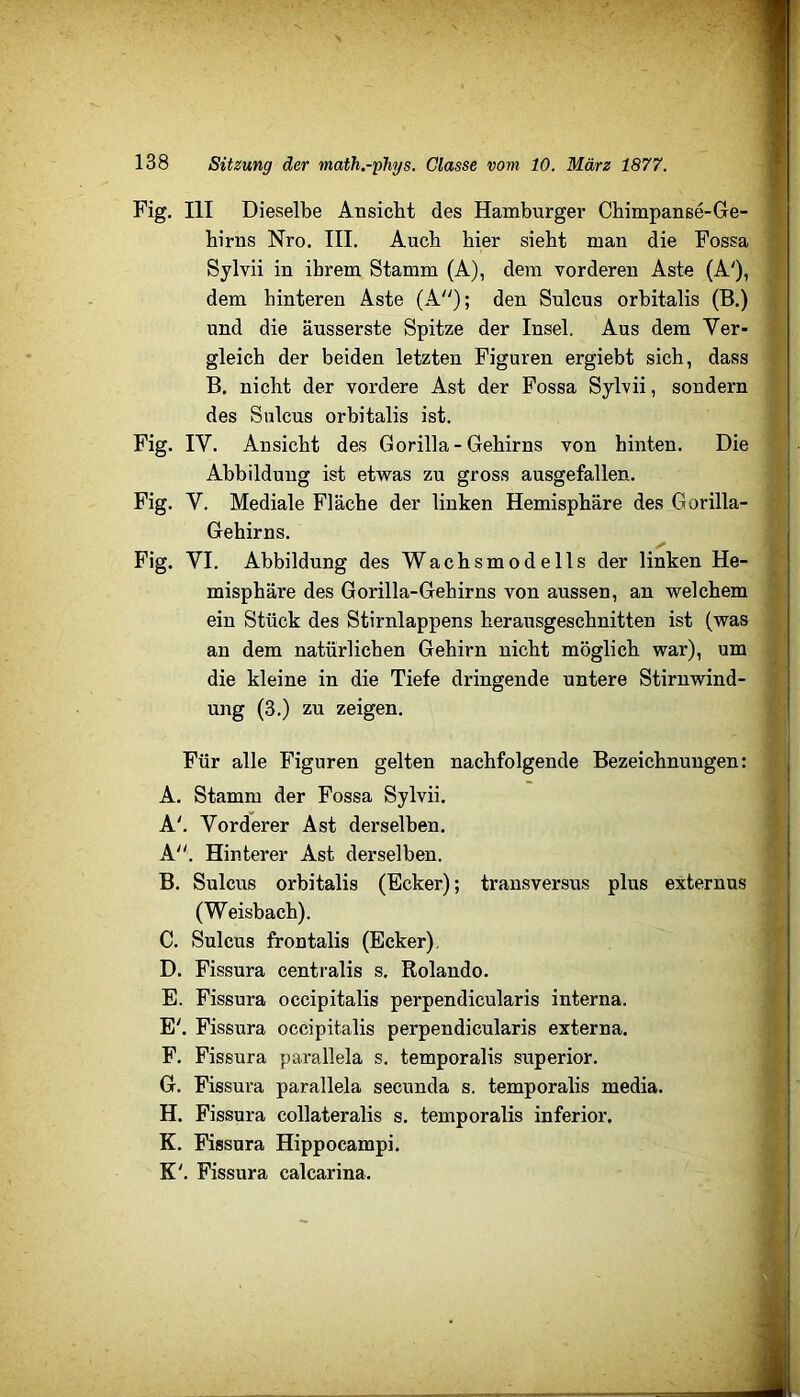 138 Sitzung der math.-phys. Classe vom 10. März 1877.

Fig. III Dieselbe Ansicht des Hamburger Chimpansé-Gehirns Nro. III. Auch hier sieht man die Fossa Sylvii in ihrem Stamm (A), dem vorderen Aste (A'), dem hinteren Aste (A''); den Sulcus orbitalis (B.) und die äusserste Spitze der Insel. Aus dem Vergleich der beiden letzten Figuren ergiebt sich, dass B. nicht der vordere Ast der Fossa Sylvii, sondern des Sulcus orbitalis ist.

Fig. IV. Ansicht des Gorilla-Gehirns von hinten. Die Abbildung ist etwas zu gross ausgefallen.

Fig. V. Mediale Fläche der linken Hemisphäre des Gorilla-Gehirns.

Fig. VI. Abbildung des Wachsmodells der linken Hemisphäre des Gorilla-Gehirns von aussen, an welchem ein Stück des Stirnlappens herausgeschnitten ist (was an dem natürlichen Gehirn nicht möglich war), um die kleine in die Tiefe dringende untere Stirnwindung (3.) zu zeigen.

Für alle Figuren gelten nachfolgende Bezeichnungen:
A. Stamm der Fossa Sylvii.
A'. Vorderer Ast derselben.
A''. Hinterer Ast derselben.
B. Sulcus orbitalis (Ecker); transversus plus externus (Weisbach).
C. Sulcus frontalis (Ecker).
D. Fissura centralis s. Rolando.
E. Fissura occipitalis perpendicularis interna.
E'. Fissura occipitalis perpendicularis externa.
F. Fissura parallela s. temporalis superior.
G. Fissura parallela secunda s. temporalis media.
H. Fissura collateralis s. temporalis inferior.
K. Fissura Hippocampi.
K'. Fissura calcarina.